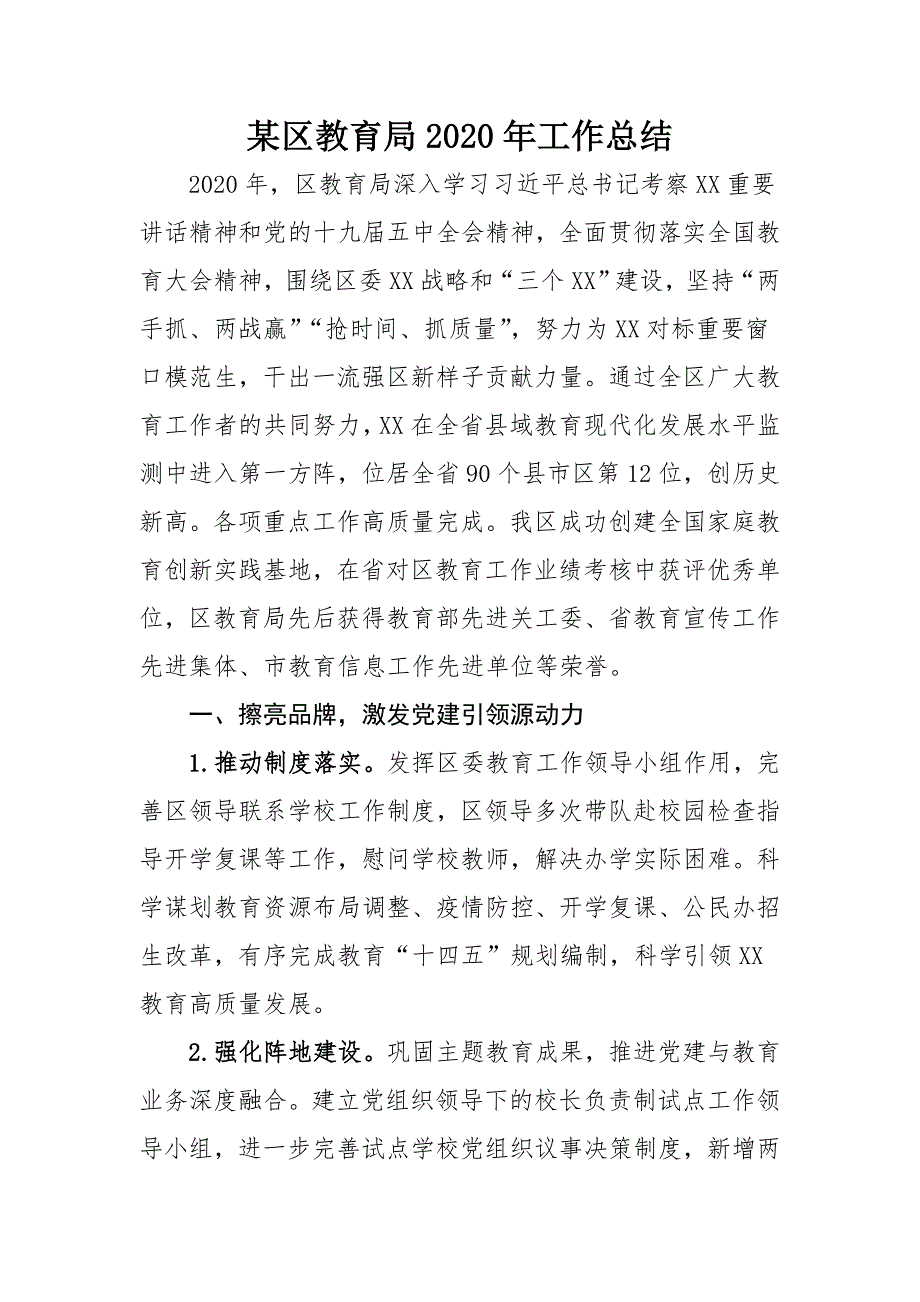 某区教育局2020年工作总结

2020年，区教育局深入学习习近平总书记考察XX重要讲话精神和党的十九届五中全会精神，全面贯彻落实全国教育大会精神，围绕区委XX战略和“三个XX”建设，坚持“两手抓、两战赢”“抢时间、抓质量”，努力为XX对标重要窗口模范生，干出一流强区新样子贡献力量。通过全区广大教育工作者的共同努力，XX在全省县域教育现代化发展水平监测中进入第一方阵，位居全省90个县市区第12位，创历史新高。各项重点工作高质量完成。我区成功创建全国家庭教育创新实践基地，在省对区教育工作业绩考核中获评优秀单位，区教育局先后获得教育部先进关工委、省教育宣传工作先进集体、市教育信息工作先进单位等荣誉。

一、擦亮品牌，激发党建引领源动力

1.推动制度落实。发挥区委教育工作领导小组作用，完善区领导联系学校工作制度，区领导多次带队赴校园检查指导开学复课等工作，慰问学校教师，解决办学实际困难。科学谋划教育资源布局调整、疫情防控、开学复课、公民办招生改革，有序完成教育“十四五”规划编制，科学引领XX教育高质量发展。

2.强化阵地建设。巩固主题教育成果，推进党建与教育业务深度融合。建立党组织领导下的校长负责制试点工作领导小组，进一步完善试点学校党组织议事决策制度，新增两